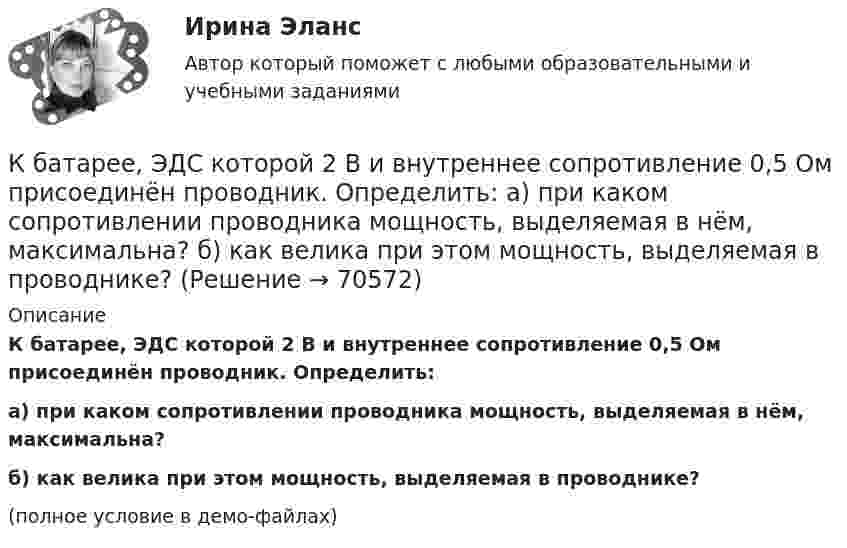 Ирина Эланс

Автор который поможет с любыми образовательными и учебными заданиями

К батарее, ЭДС которой 2 В и внутреннее сопротивление 0,5 Ом присоединён проводник. Определить: а) при каком сопротивлении проводника мощность, выделяемая в нём, максимальна? б) как велика при этом мощность, выделяемая в проводнике? (Решение → 70572)

Описание

К батарее, ЭДС которой 2 В и внутреннее сопротивление 0,5 Ом присоединён проводник. Определить:

а) при каком сопротивлении проводника мощность, выделяемая в нём, максимальна?

б) как велика при этом мощность, выделяемая в проводнике?

(полное условие в демо-файлах)